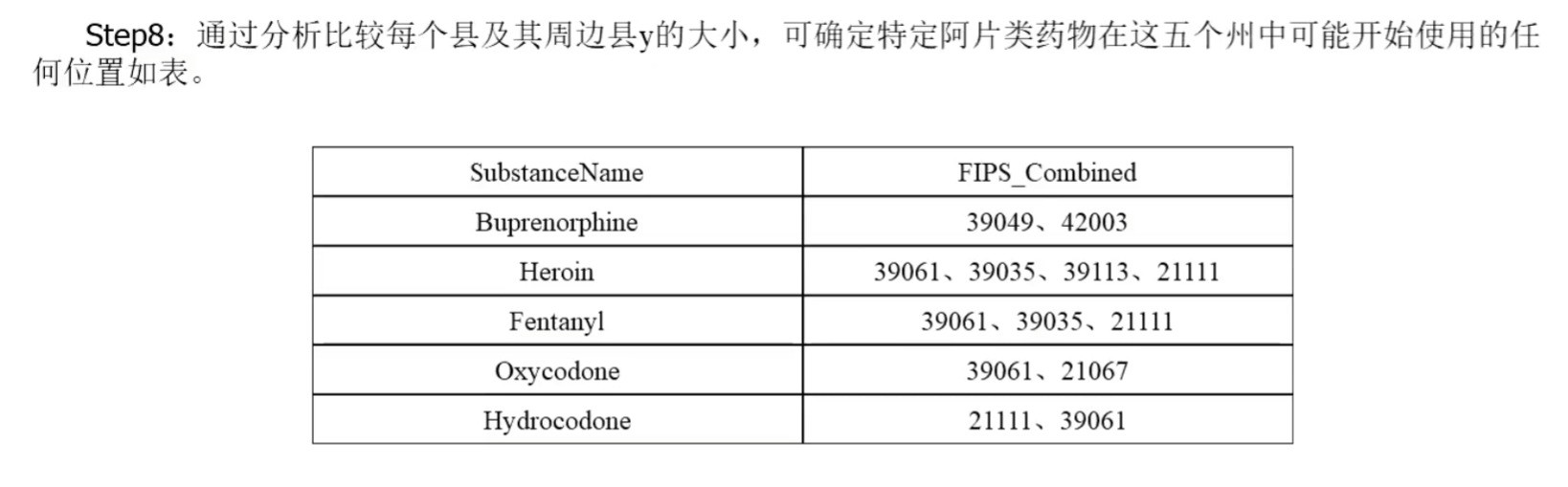 Step8：通过分析比较每个县及其周边县y的大小，可确定特定阿片类药物在这五个州中可能开始使用的任何位置如表。

| SubstanceName | FIPS_Combined |
|---|---|
| Buprenorphine | 39049、42003 |
| Heroin | 39061、39035、39113、21111 |
| Fentanyl | 39061、39035、21111 |
| Oxycodone | 39061、21067 |
| Hydrocodone | 21111、39061 |